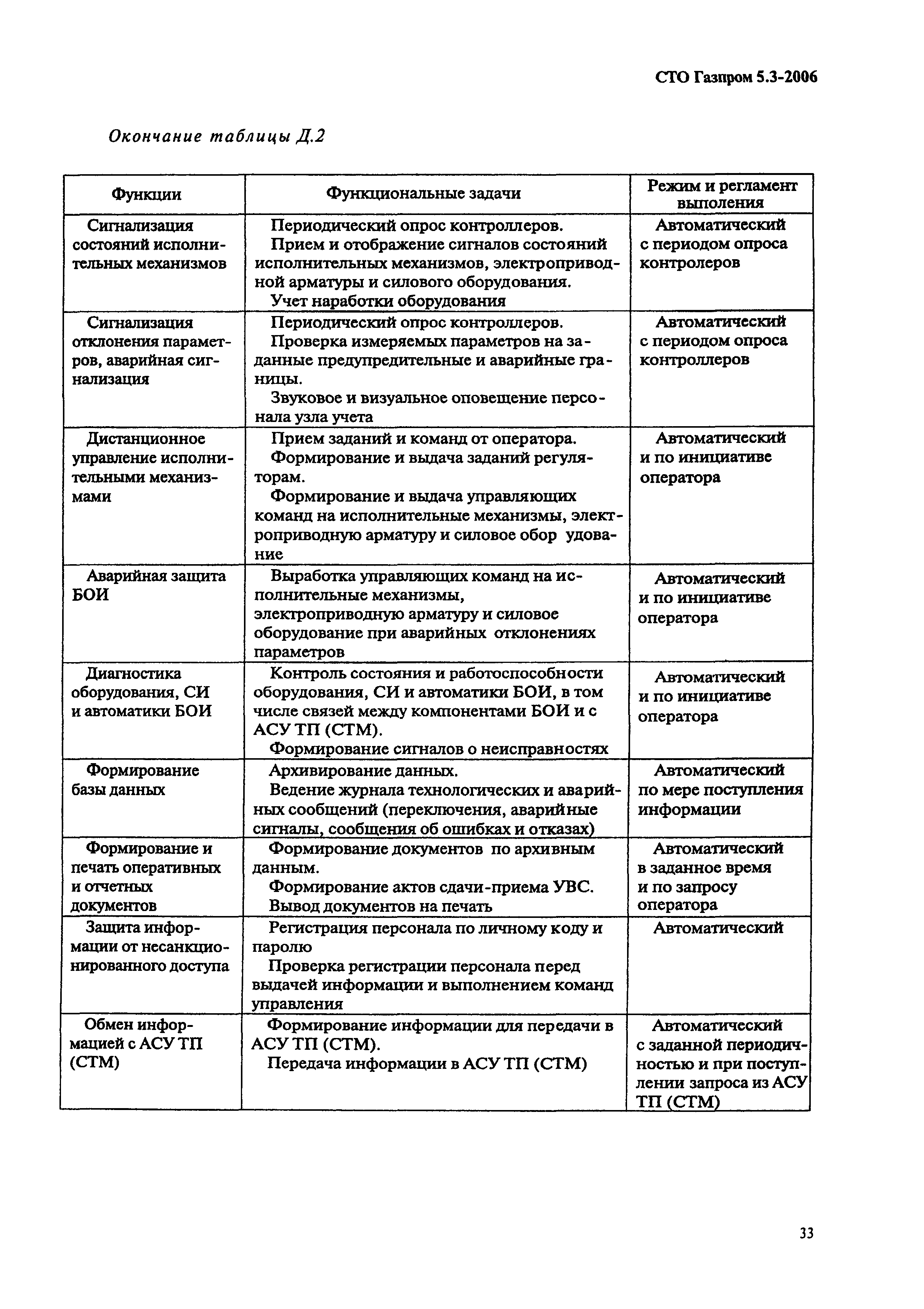 СТО Газпром 5.3-2006

Окончание таблицы Д.2

| Функции | Функциональные задачи | Режим и регламент выполения |
|---|---|---|
| Сигнализация состояний исполнительных механизмов | Периодический опрос контроллеров. Прием и отображение сигналов состояний исполнительных механизмов, электроприводной арматуры и силового оборудования. Учет наработки оборудования | Автоматический с периодом опроса контролеров |
| Сигнализация отклонения параметров, аварийная сигнализация | Периодический опрос контроллеров. Проверка измеряемых параметров на заданные предупредительные и аварийные границы. Звуковое и визуальное оповещение персонала узла учета | Автоматический с периодом опроса контроллеров |
| Дистанционное управление исполнительными механизмами | Прием заданий и команд от оператора. Формирование и выдача заданий регуляторам. Формирование и выдача управляющих команд на исполнительные механизмы, электроприводную арматуру и силовое обор удование | Автоматический и по инициативе оператора |
| Аварийная защита БОИ | Выработка управляющих команд на исполнительные механизмы, электроприводную арматуру и силовое оборудование при аварийных отклонениях параметров | Автоматический и по инициативе оператора |
| Диагностика оборудования, СИ и автоматики БОИ | Контроль состояния и работоспособности оборудования, СИ и автоматики БОИ, в том числе связей между компонентами БОИ и с АСУ ТП (СТМ). Формирование сигналов о неисправностях | Автоматический и по инициативе оператора |
| Формирование базы данных | Архивирование данных. Ведение журнала технологических и аварийных сообщений (переключения, аварийные сигналы, сообщения об ошибках и отказах) | Автоматический по мере поступления информации |
| Формирование и печать оперативных и отчетных документов | Формирование документов по архивным данным. Формирование актов сдачи-приема УВС. Вывод документов на печать | Автоматический в заданное время и по запросу оператора |
| Защита информации от несанкционированного доступа | Регистрация персонала по личному коду и паролю Проверка регистрации персонала перед выдачей информации и выполнением команд управления | Автоматический |
| Обмен информацией с АСУ ТП (СТМ) | Формирование информации для передачи в АСУ ТП (СТМ). Передача информации в АСУ ТП (СТМ) | Автоматический с заданной периодичностью и при поступлении запроса из АСУ ТП (СТМ) |

33